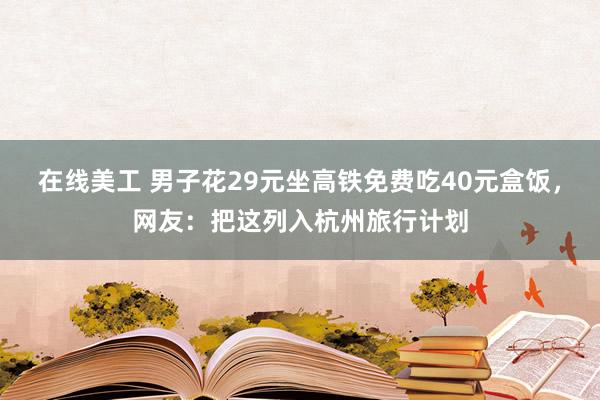 在线美工 男子花29元坐高铁免费吃40元盒饭，网友：把这列入杭州旅行计划